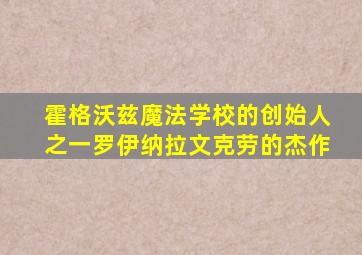 霍格沃兹魔法学校的创始人之一罗伊纳拉文克劳的杰作